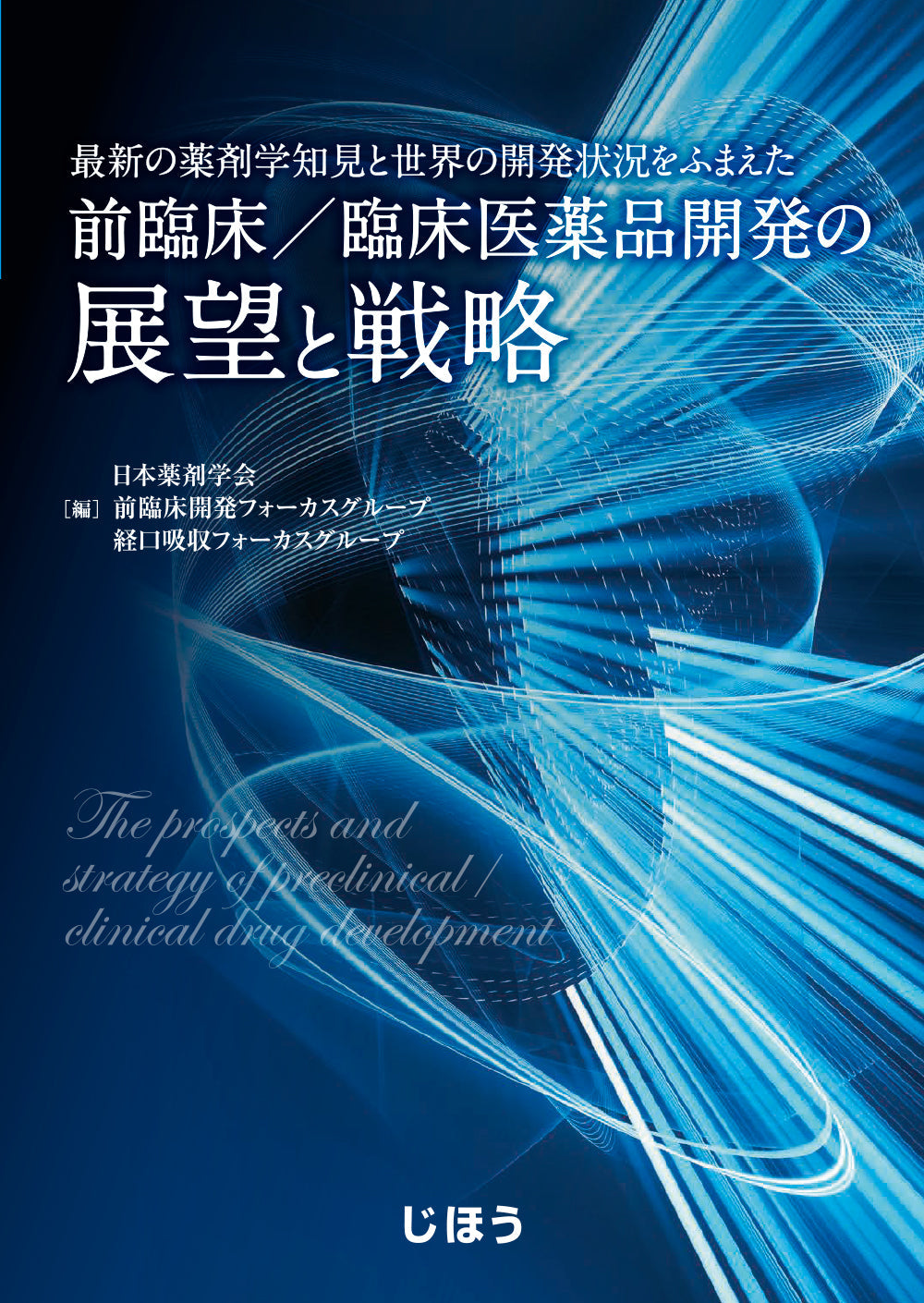 最新の薬剤学知見と世界の開発状況をふまえた
前臨床／臨床医薬品開発の
展望と戦略

日本薬剤学会
［編］前臨床開発フォーカスグループ
経口吸収フォーカスグループ

The prospects and strategy of preclinical / clinical drug development

じほう